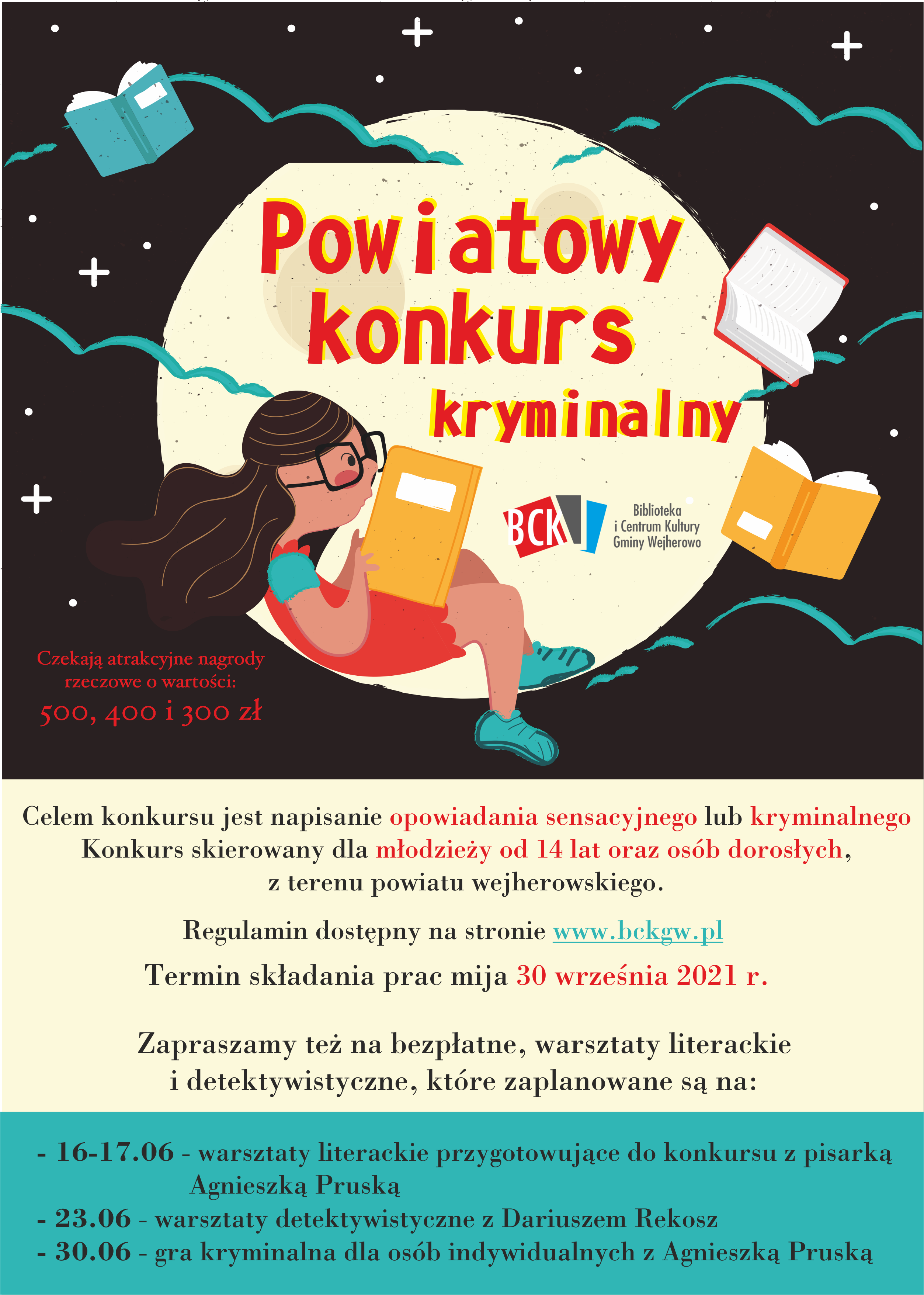 Powiatowy konkurs kryminalny

BCK
Biblioteka i Centrum Kultury Gminy Wejherowo

Czekają atrakcyjne nagrody rzeczowe o wartości:
500, 400 i 300 zł

Celem konkursu jest napisanie opowiadania sensacyjnego lub kryminalnego
Konkurs skierowany dla młodzieży od 14 lat oraz osób dorosłych, z terenu powiatu wejherowskiego.

Regulamin dostępny na stronie www.bckgw.pl

Termin składania prac mija 30 września 2021 r.

Zapraszamy też na bezpłatne, warsztaty literackie i detektywistyczne, które zaplanowane są na:

- 16-17.06 - warsztaty literackie przygotowujące do konkursu z pisarką Agnieszką Pruską
- 23.06 - warsztaty detektywistyczne z Dariuszem Rekosz
- 30.06 - gra kryminalna dla osób indywidualnych z Agnieszką Pruską